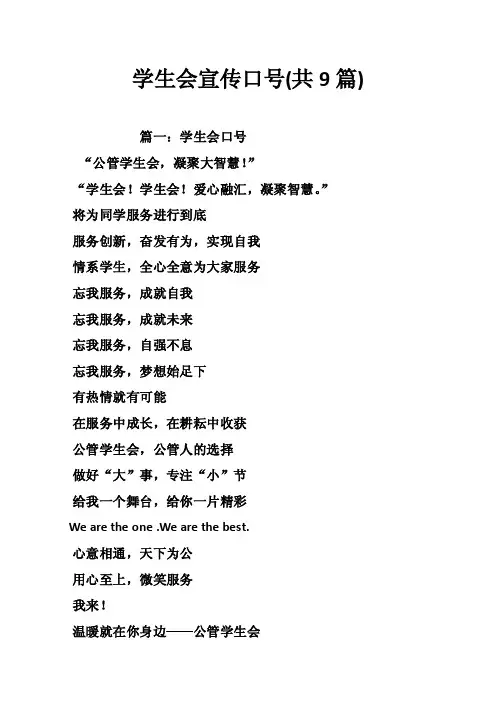 学生会宣传口号(共 9 篇)

篇一：学生会口号

“公管学生会，凝聚大智慧！”

“学生会！学生会！爱心融汇，凝聚智慧。”

将为同学服务进行到底

服务创新，奋发有为，实现自我

情系学生，全心全意为大家服务

忘我服务，成就自我

忘我服务，成就未来

忘我服务，自强不息

忘我服务，梦想始足下

有热情就有可能

在服务中成长，在耕耘中收获

公管学生会，公管人的选择

做好“大”事，专注“小”节

给我一个舞台，给你一片精彩

We are the one .We are the best.

心意相通，天下为公

用心至上，微笑服务

我来！

温暖就在你身边——公管学生会